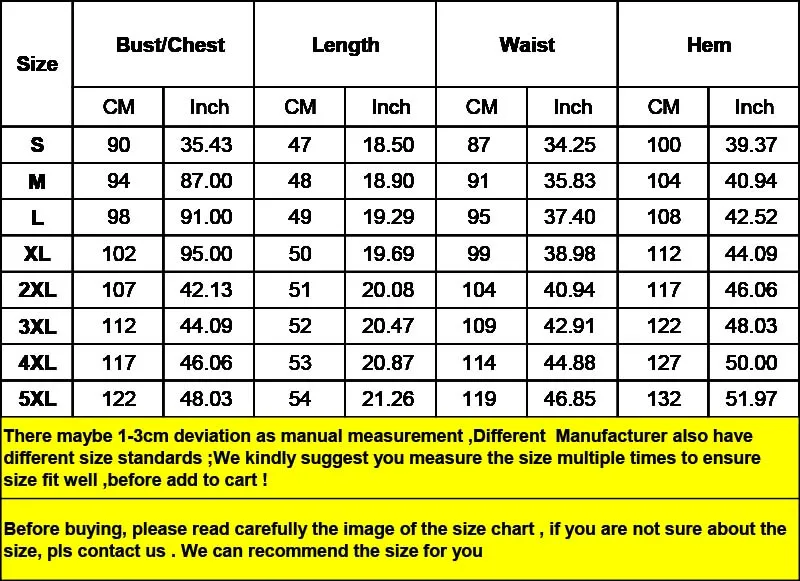 | Size | Bust/Chest | | Length | | Waist | | Hem | |
|---|---|---|---|---|---|---|---|---|
| | CM | Inch | CM | Inch | CM | Inch | CM | Inch |
| S | 90 | 35.43 | 47 | 18.50 | 87 | 34.25 | 100 | 39.37 |
| M | 94 | 87.00 | 48 | 18.90 | 91 | 35.83 | 104 | 40.94 |
| L | 98 | 91.00 | 49 | 19.29 | 95 | 37.40 | 108 | 42.52 |
| XL | 102 | 95.00 | 50 | 19.69 | 99 | 38.98 | 112 | 44.09 |
| 2XL | 107 | 42.13 | 51 | 20.08 | 104 | 40.94 | 117 | 46.06 |
| 3XL | 112 | 44.09 | 52 | 20.47 | 109 | 42.91 | 122 | 48.03 |
| 4XL | 117 | 46.06 | 53 | 20.87 | 114 | 44.88 | 127 | 50.00 |
| 5XL | 122 | 48.03 | 54 | 21.26 | 119 | 46.85 | 132 | 51.97 |

There maybe 1-3cm deviation as manual measurement ,Different Manufacturer also have different size standards ;We kindly suggest you measure the size multiple times to ensure size fit well ,before add to cart !

Before buying, please read carefully the image of the size chart , if you are not sure about the size, pls contact us . We can recommend the size for you